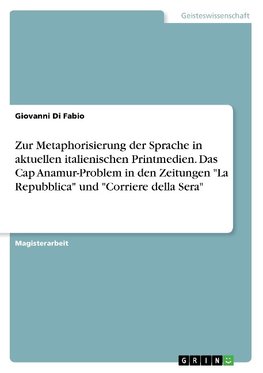 Geisteswissenschaft

Giovanni Di Fabio

Zur Metaphorisierung der Sprache in aktuellen italienischen Printmedien. Das Cap Anamur-Problem in den Zeitungen "La Repubblica" und "Corriere della Sera"

Magisterarbeit

GRIN